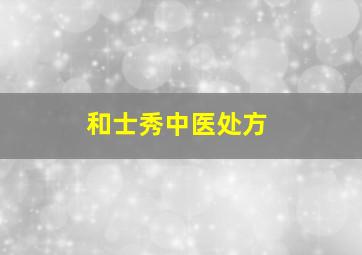 和士秀中医处方